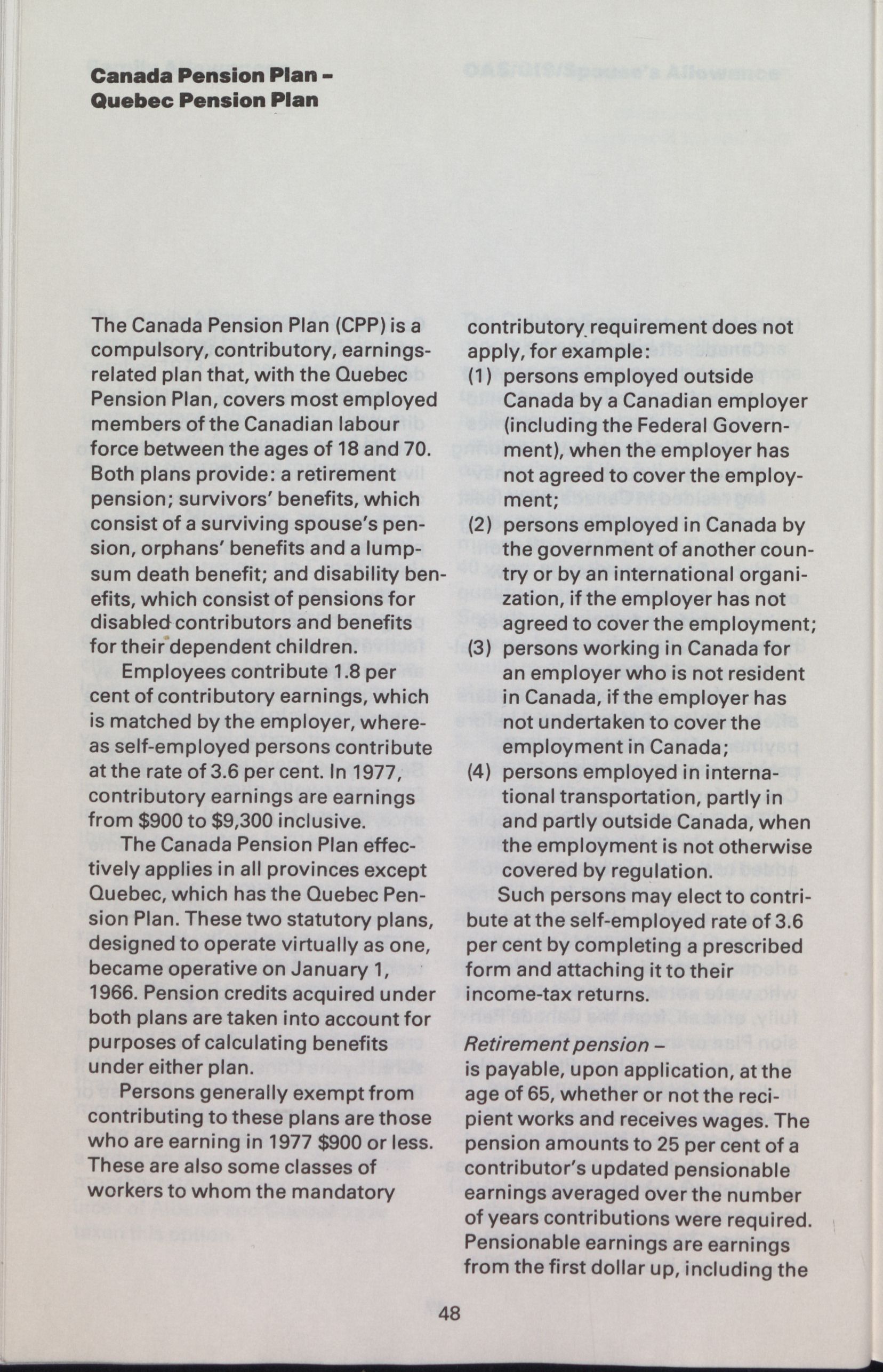 Canada Pension Plan – Quebec Pension Plan

The Canada Pension Plan (CPP) is a compulsory, contributory, earnings-related plan that, with the Quebec Pension Plan, covers most employed members of the Canadian labour force between the ages of 18 and 70. Both plans provide: a retirement pension; survivors' benefits, which consist of a surviving spouse's pension, orphans' benefits and a lump-sum death benefit; and disability benefits, which consist of pensions for disabled contributors and benefits for their dependent children.

Employees contribute 1.8 per cent of contributory earnings, which is matched by the employer, whereas self-employed persons contribute at the rate of 3.6 per cent. In 1977, contributory earnings are earnings from $900 to $9,300 inclusive.

The Canada Pension Plan effectively applies in all provinces except Quebec, which has the Quebec Pension Plan. These two statutory plans, designed to operate virtually as one, became operative on January 1, 1966. Pension credits acquired under both plans are taken into account for purposes of calculating benefits under either plan.

Persons generally exempt from contributing to these plans are those who are earning in 1977 $900 or less. These are also some classes of workers to whom the mandatory contributory requirement does not apply, for example:

(1) persons employed outside Canada by a Canadian employer (including the Federal Government), when the employer has not agreed to cover the employment;
(2) persons employed in Canada by the government of another country or by an international organization, if the employer has not agreed to cover the employment;
(3) persons working in Canada for an employer who is not resident in Canada, if the employer has not undertaken to cover the employment in Canada;
(4) persons employed in international transportation, partly in and partly outside Canada, when the employment is not otherwise covered by regulation.

Such persons may elect to contribute at the self-employed rate of 3.6 per cent by completing a prescribed form and attaching it to their income-tax returns.

Retirement pension –
is payable, upon application, at the age of 65, whether or not the recipient works and receives wages. The pension amounts to 25 per cent of a contributor's updated pensionable earnings averaged over the number of years contributions were required. Pensionable earnings are earnings from the first dollar up, including the

48